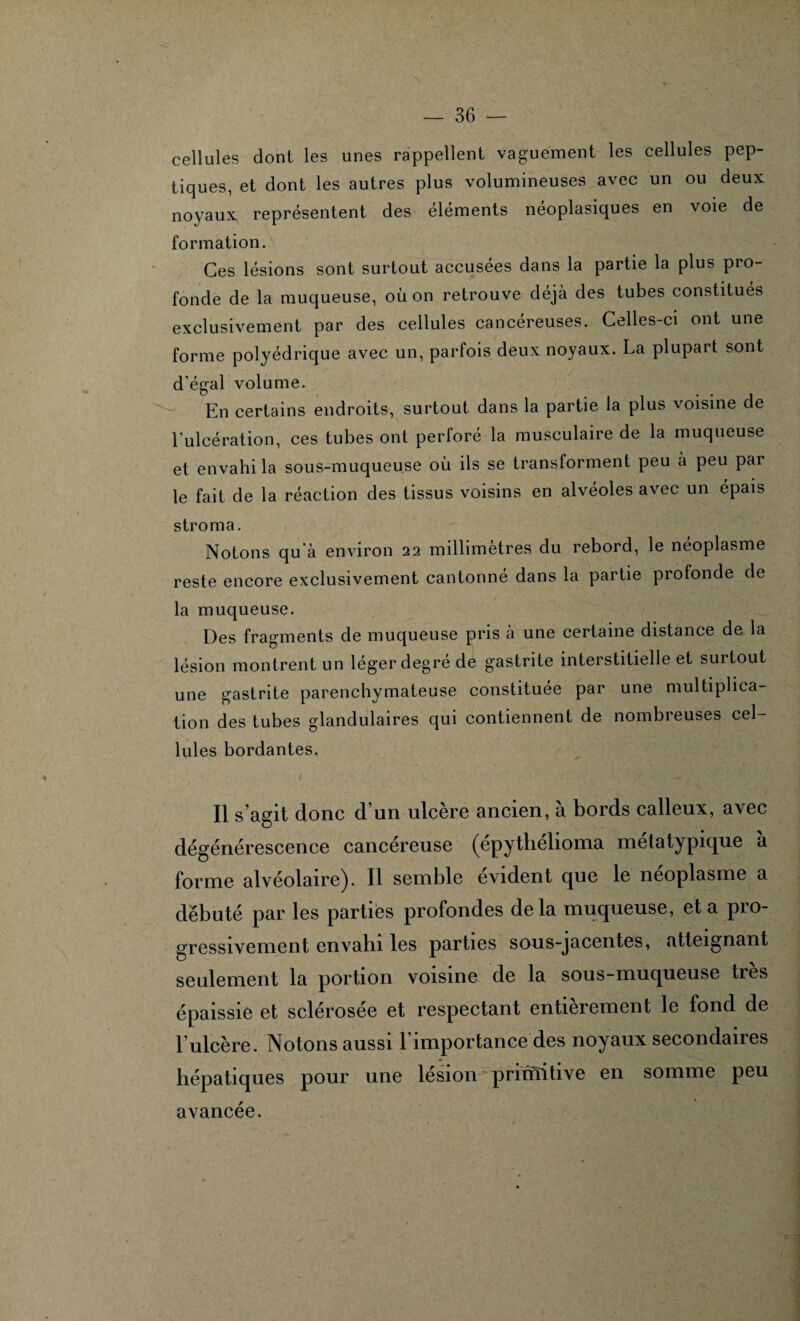 — 36 —

cellules dont les unes rappellent vaguement les cellules peptiques, et dont les autres plus volumineuses avec un ou deux noyaux représentent des éléments néoplasiques en voie de formation.

Ces lésions sont surtout accusées dans la partie la plus profonde de la muqueuse, où on retrouve déjà des tubes constitués exclusivement par des cellules cancéreuses. Celles-ci ont une forme polyédrique avec un, parfois deux noyaux. La plupart sont d'égal volume.

En certains endroits, surtout dans la partie la plus voisine de l'ulcération, ces tubes ont perforé la musculaire de la muqueuse et envahi la sous-muqueuse où ils se transforment peu à peu par le fait de la réaction des tissus voisins en alvéoles avec un épais stroma.

Notons qu'à environ 22 millimètres du rebord, le néoplasme reste encore exclusivement cantonné dans la partie profonde de la muqueuse.

Des fragments de muqueuse pris à une certaine distance de la lésion montrent un léger degré de gastrite interstitielle et surtout une gastrite parenchymateuse constituée par une multiplication des tubes glandulaires qui contiennent de nombreuses cellules bordantes.

Il s'agit donc d'un ulcère ancien, à bords calleux, avec dégénérescence cancéreuse (épythélioma métatypique à forme alvéolaire). Il semble évident que le néoplasme a débuté par les parties profondes de la muqueuse, et a progressivement envahi les parties sous-jacentes, atteignant seulement la portion voisine de la sous-muqueuse très épaissie et sclérosée et respectant entièrement le fond de l'ulcère. Notons aussi l'importance des noyaux secondaires hépatiques pour une lésion primitive en somme peu avancée.